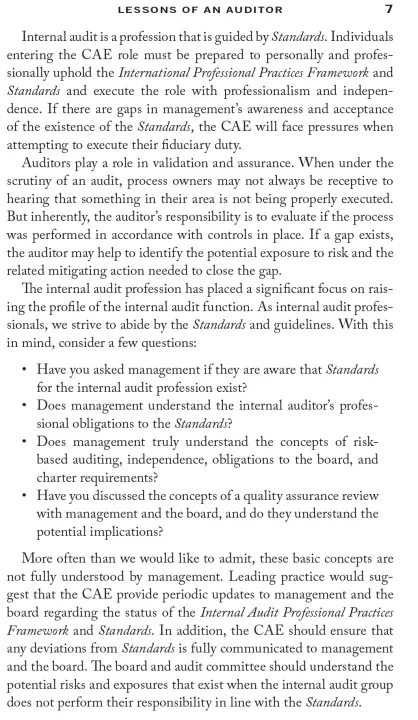 LESSONS OF AN AUDITOR 7

Internal audit is a profession that is guided by Standards. Individuals entering the CAE role must be prepared to personally and professionally uphold the International Professional Practices Framework and Standards and execute the role with professionalism and independence. If there are gaps in management's awareness and acceptance of the existence of the Standards, the CAE will face pressures when attempting to execute their fiduciary duty.

Auditors play a role in validation and assurance. When under the scrutiny of an audit, process owners may not always be receptive to hearing that something in their area is not being properly executed. But inherently, the auditor's responsibility is to evaluate if the process was performed in accordance with controls in place. If a gap exists, the auditor may help to identify the potential exposure to risk and the related mitigating action needed to close the gap.

The internal audit profession has placed a significant focus on raising the profile of the internal audit function. As internal audit professionals, we strive to abide by the Standards and guidelines. With this in mind, consider a few questions:

• Have you asked management if they are aware that Standards for the internal audit profession exist?
• Does management understand the internal auditor's professional obligations to the Standards?
• Does management truly understand the concepts of risk-based auditing, independence, obligations to the board, and charter requirements?
• Have you discussed the concepts of a quality assurance review with management and the board, and do they understand the potential implications?

More often than we would like to admit, these basic concepts are not fully understood by management. Leading practice would suggest that the CAE provide periodic updates to management and the board regarding the status of the Internal Audit Professional Practices Framework and Standards. In addition, the CAE should ensure that any deviations from Standards is fully communicated to management and the board. The board and audit committee should understand the potential risks and exposures that exist when the internal audit group does not perform their responsibility in line with the Standards.